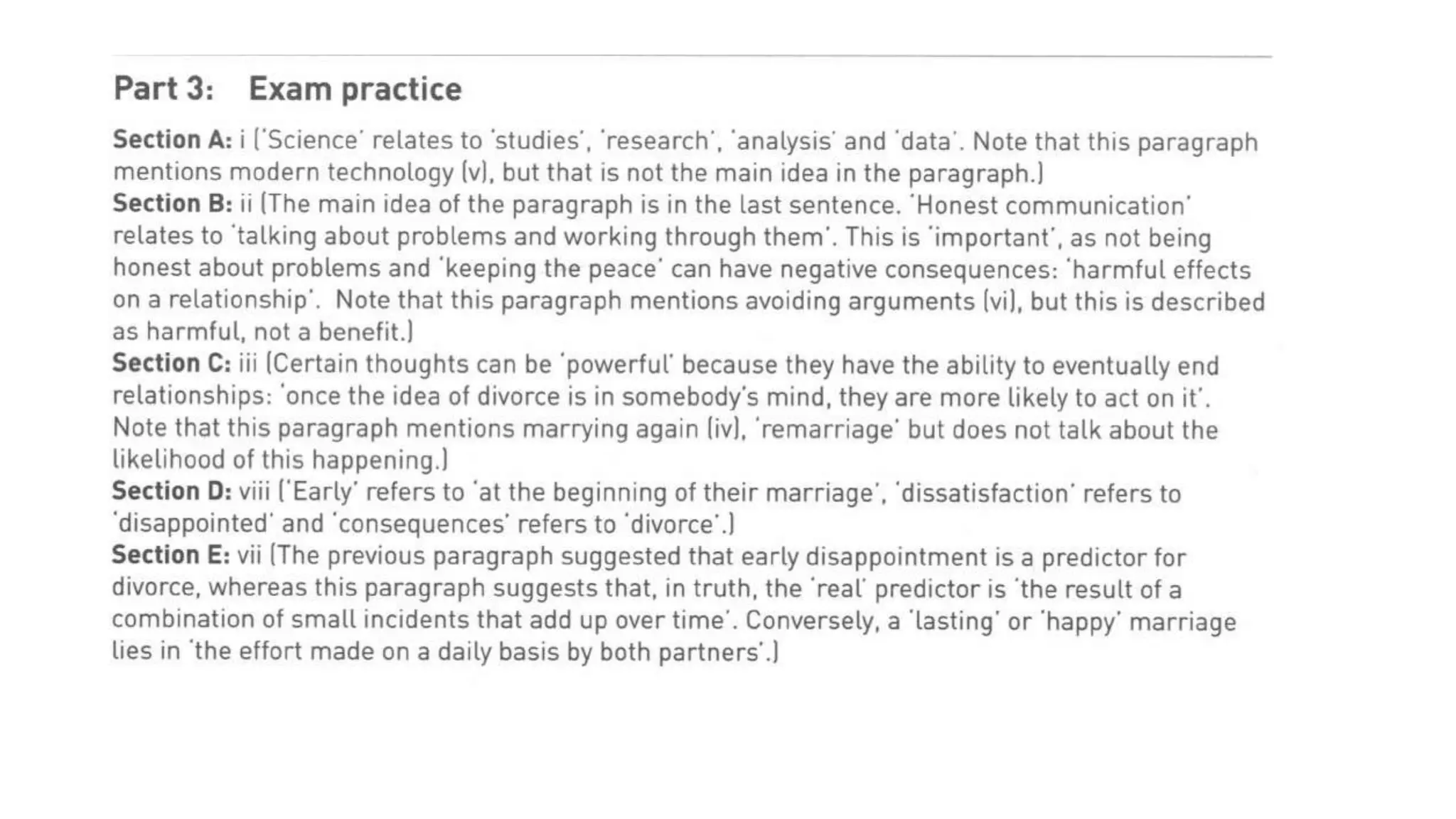 Part 3: Exam practice

Section A: i ('Science' relates to 'studies', 'research', 'analysis' and 'data'. Note that this paragraph mentions modern technology (v), but that is not the main idea in the paragraph.)

Section B: ii (The main idea of the paragraph is in the last sentence. 'Honest communication' relates to 'talking about problems and working through them'. This is 'important', as not being honest about problems and 'keeping the peace' can have negative consequences: 'harmful effects on a relationship'. Note that this paragraph mentions avoiding arguments (vi), but this is described as harmful, not a benefit.)

Section C: iii (Certain thoughts can be 'powerful' because they have the ability to eventually end relationships: 'once the idea of divorce is in somebody's mind, they are more likely to act on it'. Note that this paragraph mentions marrying again (iv), 'remarriage' but does not talk about the likelihood of this happening.)

Section D: viii ('Early' refers to 'at the beginning of their marriage', 'dissatisfaction' refers to 'disappointed' and 'consequences' refers to 'divorce'.)

Section E: vii (The previous paragraph suggested that early disappointment is a predictor for divorce, whereas this paragraph suggests that, in truth, the 'real' predictor is 'the result of a combination of small incidents that add up over time'. Conversely, a 'lasting' or 'happy' marriage lies in 'the effort made on a daily basis by both partners'.)